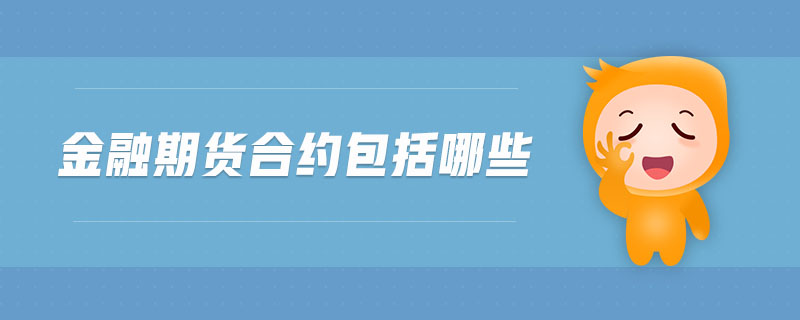 金融期货合约包括哪些